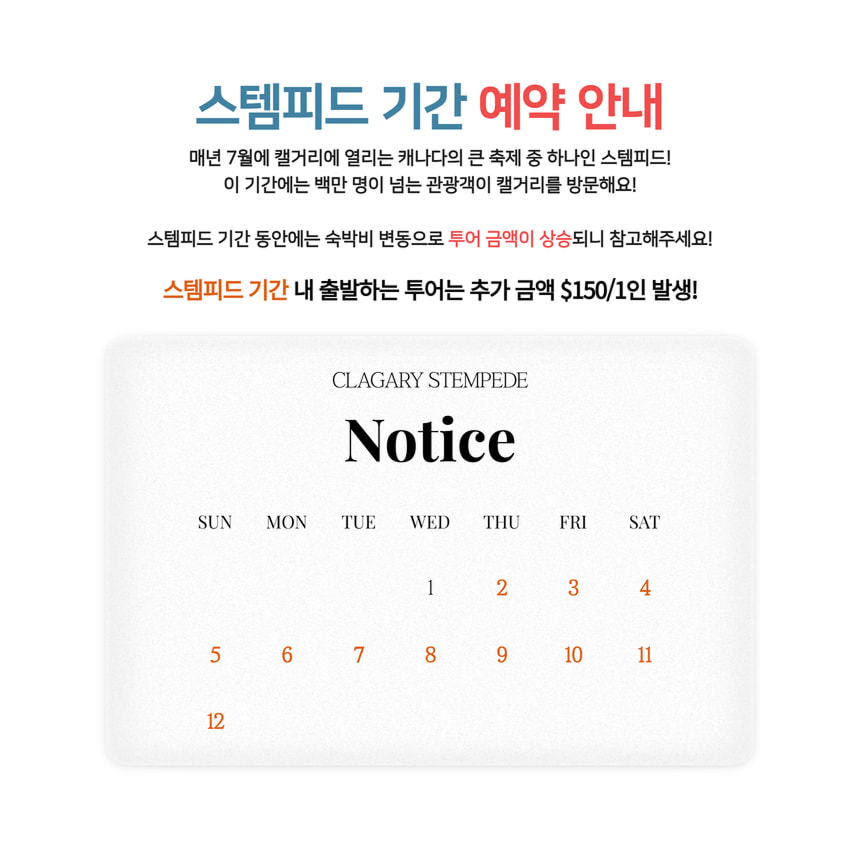 스템피드 기간 예약 안내

매년 7월에 캘거리에 열리는 캐나다의 큰 축제 중 하나인 스템피드!
이 기간에는 백만 명이 넘는 관광객이 캘거리를 방문해요!

스템피드 기간 동안에는 숙박비 변동으로 투어 금액이 상승되니 참고해주세요!

스템피드 기간 내 출발하는 투어는 추가 금액 $150/1인 발생!

CLAGARY STEMPEDE

Notice

| SUN | MON | TUE | WED | THU | FRI | SAT |
|---|---|---|---|---|---|---|
|  |  |  | 1 | 2 | 3 | 4 |
| 5 | 6 | 7 | 8 | 9 | 10 | 11 |
| 12 |  |  |  |  |  |  |